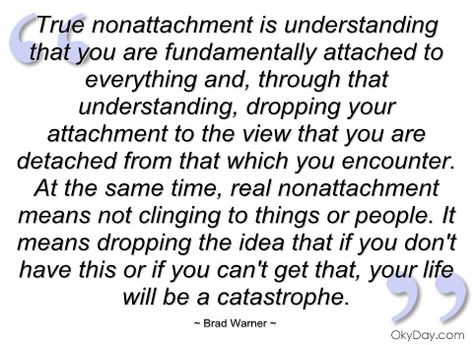 True nonattachment is understanding that you are fundamentally attached to everything and, through that understanding, dropping your attachment to the view that you are detached from that which you encounter. At the same time, real nonattachment means not clinging to things or people. It means dropping the idea that if you don't have this or if you can't get that, your life will be a catastrophe.

~ Brad Warner ~

OkyDay.com